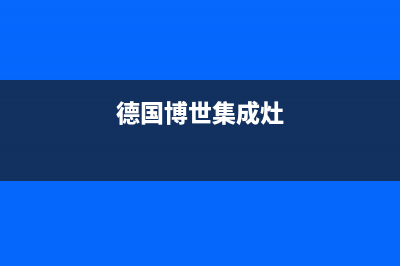 德国博世集成灶